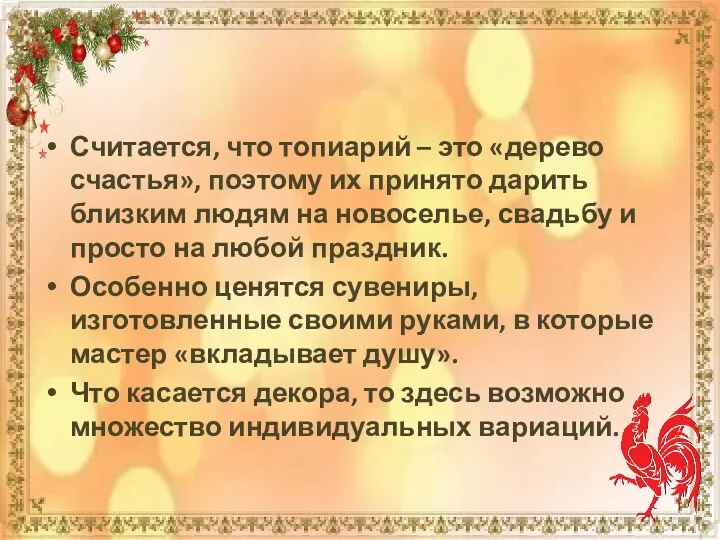 • Считается, что топиарий – это «дерево счастья», поэтому их принято дарить близким людям на новоселье, свадьбу и просто на любой праздник.

• Особенно ценятся сувениры, изготовленные своими руками, в которые мастер «вкладывает душу».

• Что касается декора, то здесь возможно множество индивидуальных вариаций.